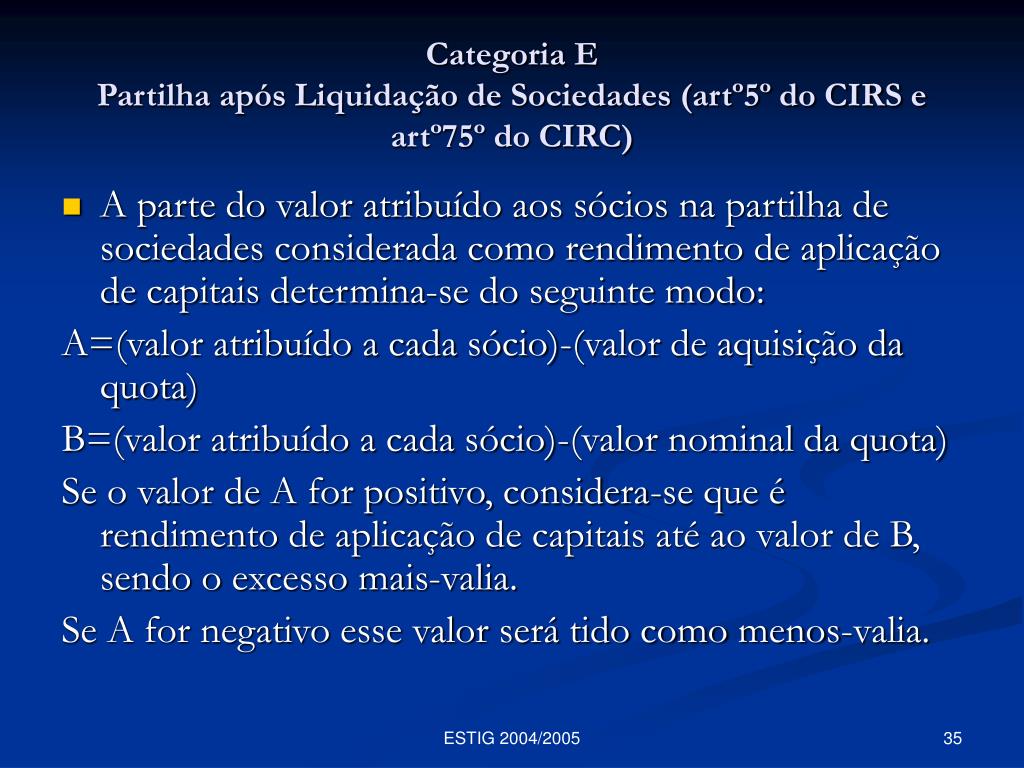 Categoria E
Partilha após Liquidação de Sociedades (artº5º do CIRS e artº75º do CIRC)

A parte do valor atribuído aos sócios na partilha de sociedades considerada como rendimento de aplicação de capitais determina-se do seguinte modo:

A=(valor atribuído a cada sócio)-(valor de aquisição da quota)

B=(valor atribuído a cada sócio)-(valor nominal da quota)

Se o valor de A for positivo, considera-se que é rendimento de aplicação de capitais até ao valor de B, sendo o excesso mais-valia.

Se A for negativo esse valor será tido como menos-valia.

ESTIG 2004/2005

35